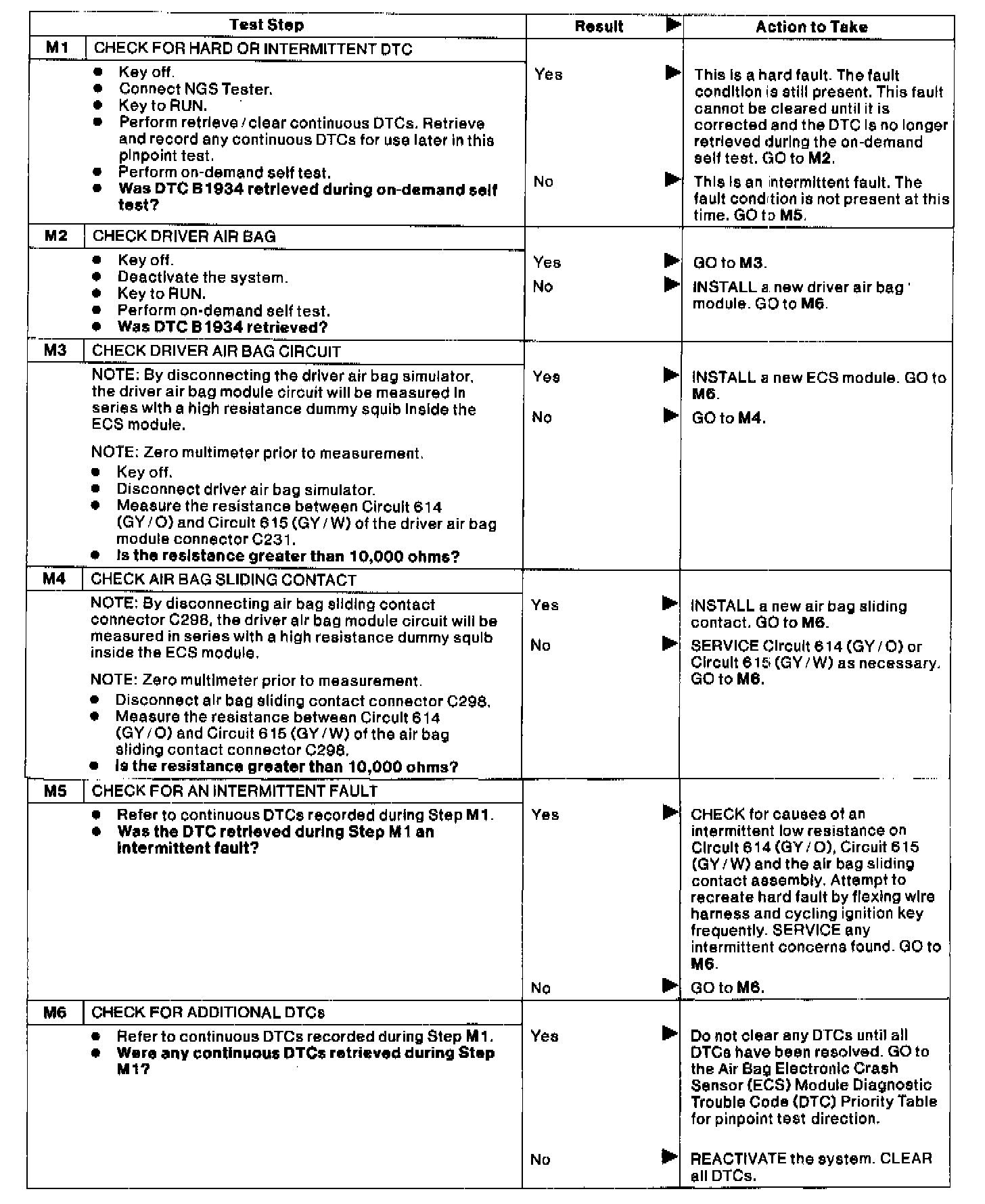 | | Test Step | Result ▶ | Action to Take |
|---|---|---|---|
| M1 | CHECK FOR HARD OR INTERMITTENT DTC | | |
| | • Key off. • Connect NGS Tester. • Key to RUN. • Perform retrieve / clear continuous DTCs. Retrieve and record any continuous DTCs for use later in this pinpoint test. • Perform on-demand self test. • **Was DTC B1934 retrieved during on-demand self test?** | Yes ▶ | This is a hard fault. The fault condition is still present. This fault cannot be cleared until it is corrected and the DTC is no longer retrieved during the on-demand self test. GO to **M2**. |
| | | No ▶ | This is an intermittent fault. The fault condition is not present at this time. GO to **M5**. |
| M2 | CHECK DRIVER AIR BAG | | |
| | • Key off. • Deactivate the system. • Key to RUN. • Perform on-demand self test. • **Was DTC B1934 retrieved?** | Yes ▶ | GO to **M3**. |
| | | No ▶ | INSTALL a new driver air bag module. GO to **M6**. |
| M3 | CHECK DRIVER AIR BAG CIRCUIT | | |
| | NOTE: By disconnecting the driver air bag simulator, the driver air bag module circuit will be measured in series with a high resistance dummy squib inside the ECS module. NOTE: Zero multimeter prior to measurement. • Key off. • Disconnect driver air bag simulator. • Measure the resistance between Circuit 614 (GY / O) and Circuit 615 (GY / W) of the driver air bag module connector C231. • **Is the resistance greater than 10,000 ohms?** | Yes ▶ | INSTALL a new ECS module. GO to **M6**. |
| | | No ▶ | GO to **M4**. |
| M4 | CHECK AIR BAG SLIDING CONTACT | | |
| | NOTE: By disconnecting air bag sliding contact connector C298, the driver air bag module circuit will be measured in series with a high resistance dummy squib inside the ECS module. NOTE: Zero multimeter prior to measurement. • Disconnect air bag sliding contact connector C298. • Measure the resistance between Circuit 614 (GY / O) and Circuit 615 (GY / W) of the air bag sliding contact connector C298. • **Is the resistance greater than 10,000 ohms?** | Yes ▶ | INSTALL a new air bag sliding contact. GO to **M6**. |
| | | No ▶ | SERVICE Circuit 614 (GY / O) or Circuit 615 (GY / W) as necessary. GO to **M6**. |
| M5 | CHECK FOR AN INTERMITTENT FAULT | | |
| | • Refer to continuous DTCs recorded during Step **M1**. • **Was the DTC retrieved during Step M1 an intermittent fault?** | Yes ▶ | CHECK for causes of an intermittent low resistance on Circuit 614 (GY / O), Circuit 615 (GY / W) and the air bag sliding contact assembly. Attempt to recreate hard fault by flexing wire harness and cycling ignition key frequently. SERVICE any intermittent concerns found. GO to **M6**. |
| | | No ▶ | GO to **M6**. |
| M6 | CHECK FOR ADDITIONAL DTCs | | |
| | • Refer to continuous DTCs recorded during Step **M1**. • **Were any continuous DTCs retrieved during Step M1?** | Yes ▶ | Do not clear any DTCs until all DTCs have been resolved. GO to the Air Bag Electronic Crash Sensor (ECS) Module Diagnostic Trouble Code (DTC) Priority Table for pinpoint test direction. |
| | | No ▶ | REACTIVATE the system. CLEAR all DTCs. |